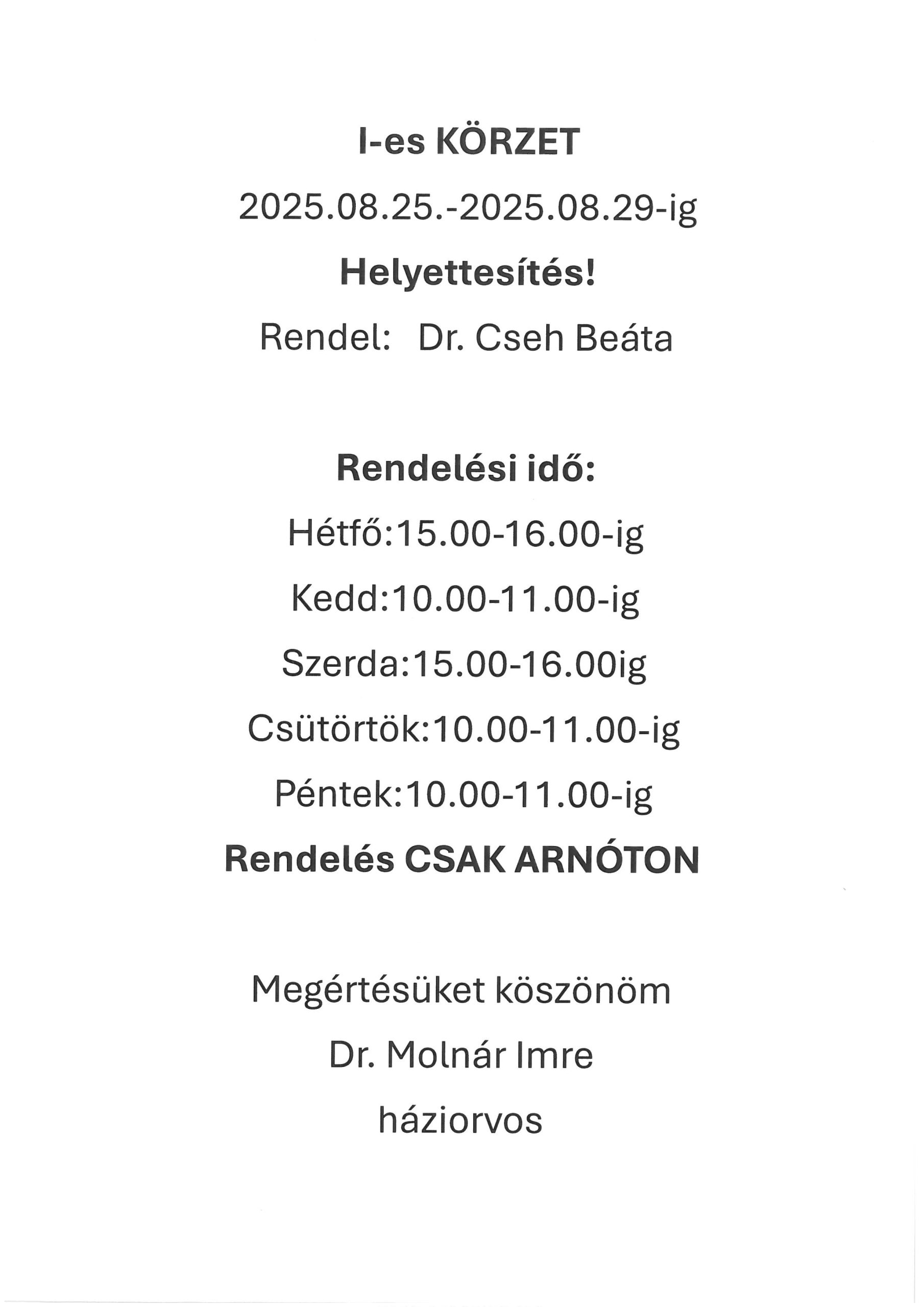 I-es KÖRZET

2025.08.25.-2025.08.29-ig

Helyettesítés!

Rendel: Dr. Cseh Beáta

Rendelési idő:

Hétfő:15.00-16.00-ig

Kedd:10.00-11.00-ig

Szerda:15.00-16.00ig

Csütörtök:10.00-11.00-ig

Péntek:10.00-11.00-ig

Rendelés CSAK ARNÓTON

Megértésüket köszönöm

Dr. Molnár Imre

háziorvos